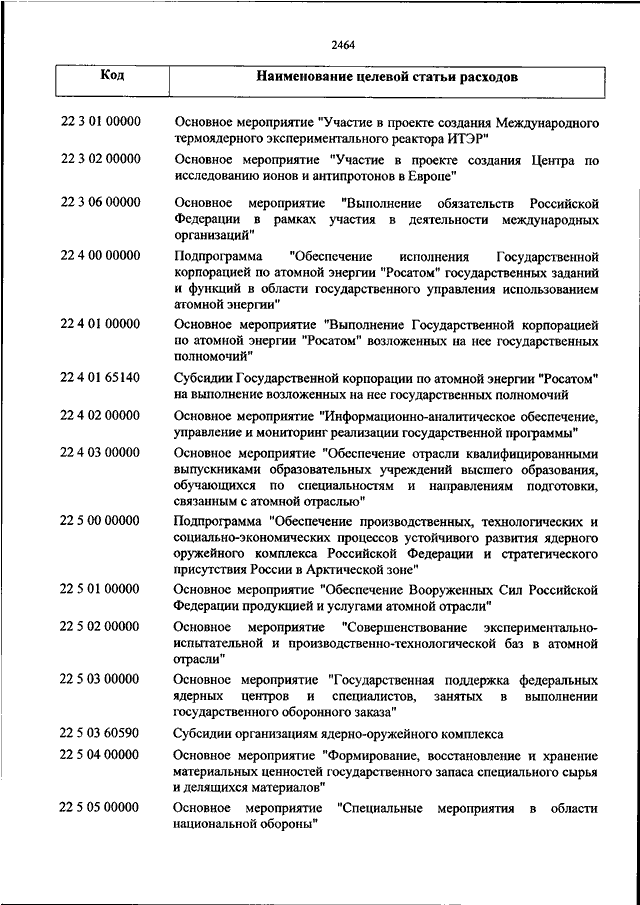 2464

| Код | Наименование целевой статьи расходов |
|---|---|
| 22 3 01 00000 | Основное мероприятие "Участие в проекте создания Международного термоядерного экспериментального реактора ИТЭР" |
| 22 3 02 00000 | Основное мероприятие "Участие в проекте создания Центра по исследованию ионов и антипротонов в Европе" |
| 22 3 06 00000 | Основное мероприятие "Выполнение обязательств Российской Федерации в рамках участия в деятельности международных организаций" |
| 22 4 00 00000 | Подпрограмма "Обеспечение исполнения Государственной корпорацией по атомной энергии "Росатом" государственных заданий и функций в области государственного управления использованием атомной энергии" |
| 22 4 01 00000 | Основное мероприятие "Выполнение Государственной корпорацией по атомной энергии "Росатом" возложенных на нее государственных полномочий" |
| 22 4 01 65140 | Субсидии Государственной корпорации по атомной энергии "Росатом" на выполнение возложенных на нее государственных полномочий |
| 22 4 02 00000 | Основное мероприятие "Информационно-аналитическое обеспечение, управление и мониторинг реализации государственной программы" |
| 22 4 03 00000 | Основное мероприятие "Обеспечение отрасли квалифицированными выпускниками образовательных учреждений высшего образования, обучающихся по специальностям и направлениям подготовки, связанным с атомной отраслью" |
| 22 5 00 00000 | Подпрограмма "Обеспечение производственных, технологических и социально-экономических процессов устойчивого развития ядерного оружейного комплекса Российской Федерации и стратегического присутствия России в Арктической зоне" |
| 22 5 01 00000 | Основное мероприятие "Обеспечение Вооруженных Сил Российской Федерации продукцией и услугами атомной отрасли" |
| 22 5 02 00000 | Основное мероприятие "Совершенствование экспериментально-испытательной и производственно-технологической баз в атомной отрасли" |
| 22 5 03 00000 | Основное мероприятие "Государственная поддержка федеральных ядерных центров и специалистов, занятых в выполнении государственного оборонного заказа" |
| 22 5 03 60590 | Субсидии организациям ядерно-оружейного комплекса |
| 22 5 04 00000 | Основное мероприятие "Формирование, восстановление и хранение материальных ценностей государственного запаса специального сырья и делящихся материалов" |
| 22 5 05 00000 | Основное мероприятие "Специальные мероприятия в области национальной обороны" |